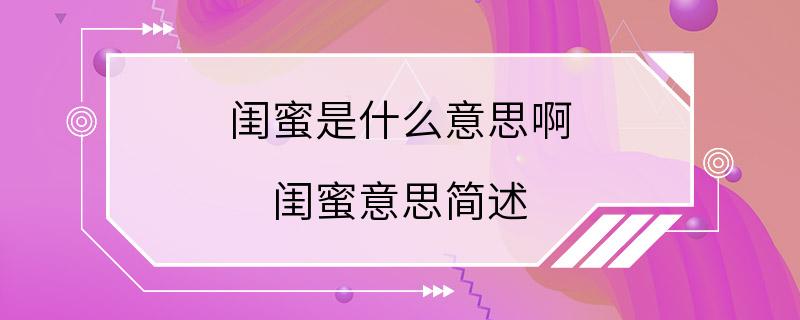 闺蜜是什么意思啊

闺蜜意思简述